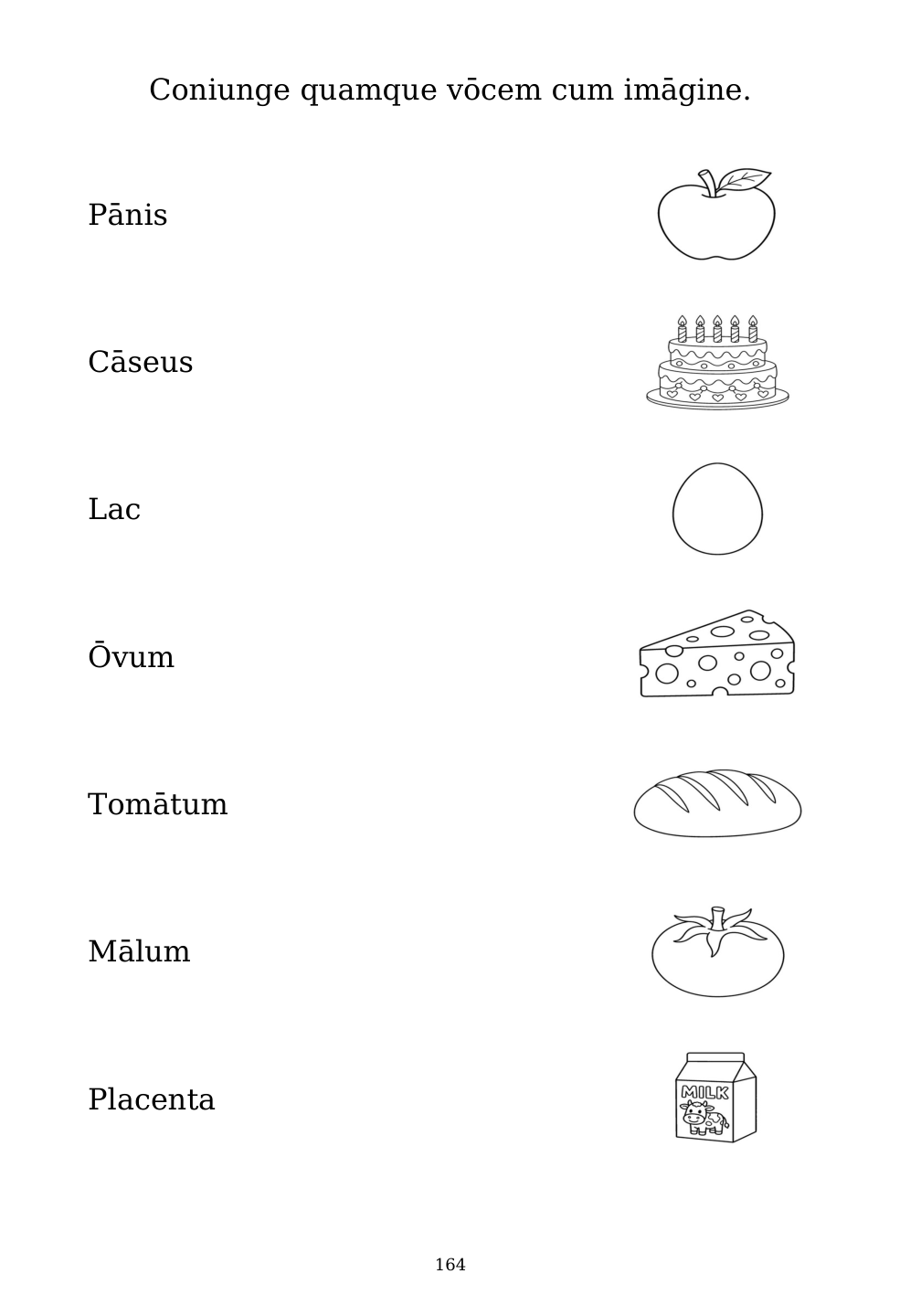 Coniunge quamque vōcem cum imāgine.

Pānis

Cāseus

Lac

Ōvum

Tomātum

Mālum

Placenta

MILK

164